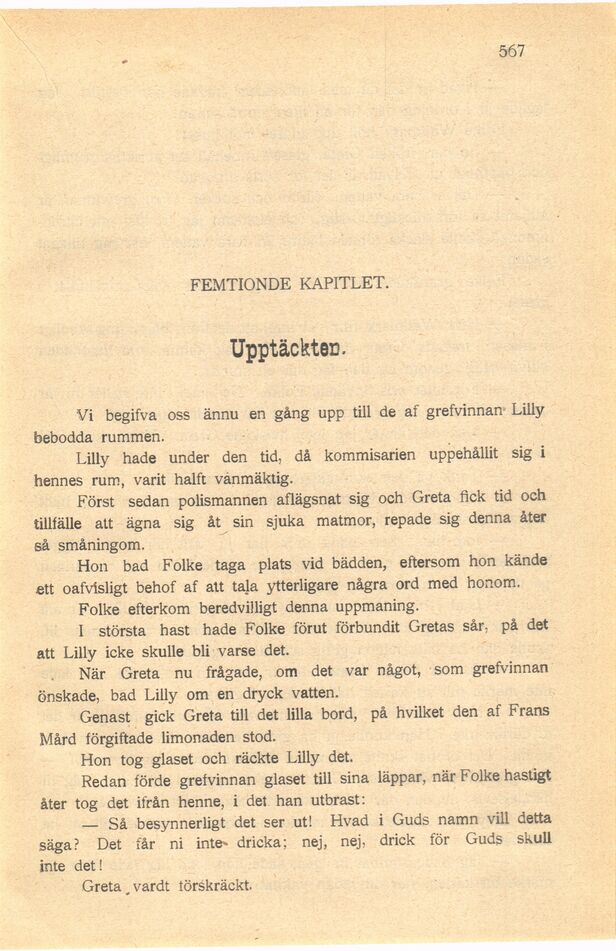 567

FEMTIONDE KAPITLET.

Upptäckten.

Vi begifva oss ännu en gång upp till de af grefvinnan Lilly bebodda rummen.

Lilly hade under den tid, då kommisarien uppehållit sig i hennes rum, varit halft vanmäktig.

Först sedan polismannen aflägsnat sig och Greta fick tid och tillfälle att ägna sig åt sin sjuka matmor, repade sig denna åter så småningom.

Hon bad Folke taga plats vid bädden, eftersom hon kände ett oafvisligt behof af att tala ytterligare några ord med honom.

Folke efterkom beredvilligt denna uppmaning.

I största hast hade Folke förut förbundit Gretas sår, på det att Lilly icke skulle bli varse det.

När Greta nu frågade, om det var något, som grefvinnan önskade, bad Lilly om en dryck vatten.

Genast gick Greta till det lilla bord, på hvilket den af Frans Mård förgiftade limonaden stod.

Hon tog glaset och räckte Lilly det.

Redan förde grefvinnan glaset till sina läppar, när Folke hastigt åter tog det ifrån henne, i det han utbrast:

— Så besynnerligt det ser ut! Hvad i Guds namn vill detta säga? Det får ni inte dricka; nej, nej, drick för Guds skull inte det!

Greta vardt förskräckt.